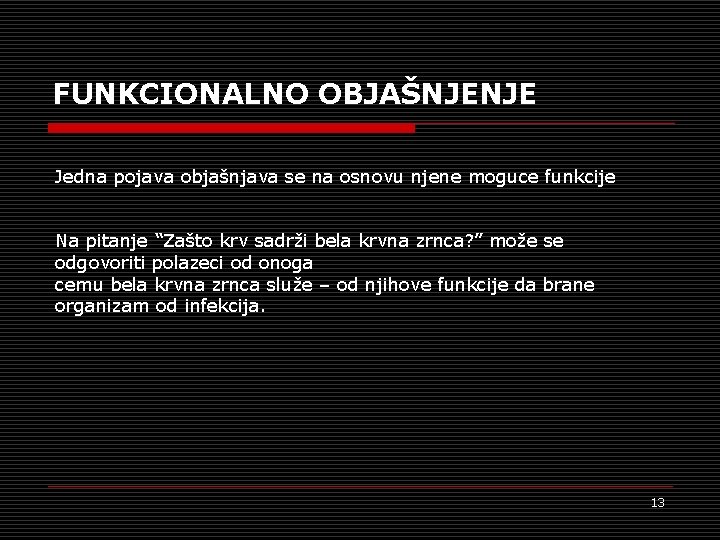 FUNKCIONALNO OBJAŠNJENJE

Jedna pojava objašnjava se na osnovu njene moguce funkcije

Na pitanje “Zašto krv sadrži bela krvna zrnca?” može se odgovoriti polazeci od onoga cemu bela krvna zrnca služe – od njihove funkcije da brane organizam od infekcija.

13